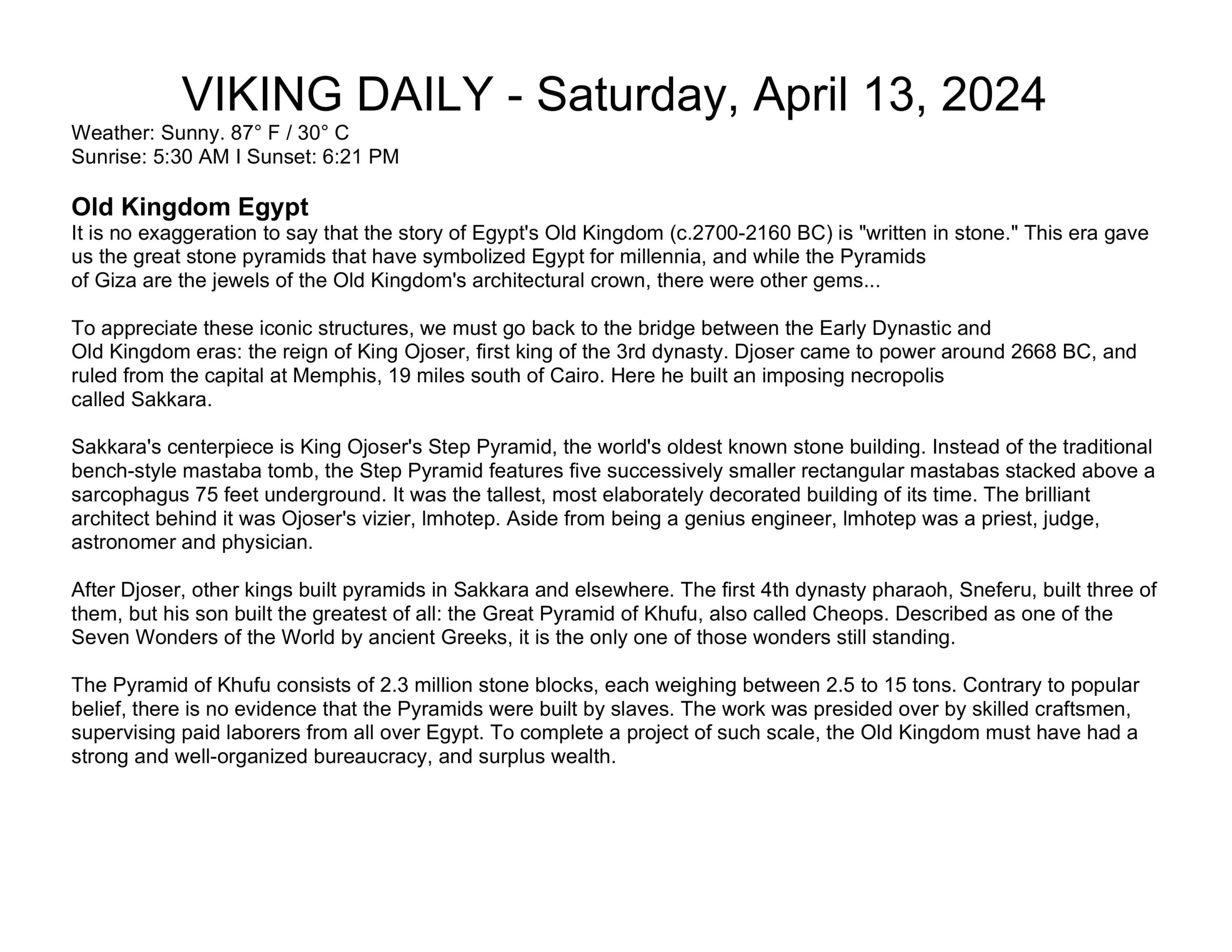 VIKING DAILY - Saturday, April 13, 2024

Weather: Sunny. 87° F / 30° C
Sunrise: 5:30 AM I Sunset: 6:21 PM

Old Kingdom Egypt

It is no exaggeration to say that the story of Egypt's Old Kingdom (c.2700-2160 BC) is "written in stone." This era gave us the great stone pyramids that have symbolized Egypt for millennia, and while the Pyramids of Giza are the jewels of the Old Kingdom's architectural crown, there were other gems...

To appreciate these iconic structures, we must go back to the bridge between the Early Dynastic and Old Kingdom eras: the reign of King Ojoser, first king of the 3rd dynasty. Djoser came to power around 2668 BC, and ruled from the capital at Memphis, 19 miles south of Cairo. Here he built an imposing necropolis called Sakkara.

Sakkara's centerpiece is King Ojoser's Step Pyramid, the world's oldest known stone building. Instead of the traditional bench-style mastaba tomb, the Step Pyramid features five successively smaller rectangular mastabas stacked above a sarcophagus 75 feet underground. It was the tallest, most elaborately decorated building of its time. The brilliant architect behind it was Ojoser's vizier, lmhotep. Aside from being a genius engineer, lmhotep was a priest, judge, astronomer and physician.

After Djoser, other kings built pyramids in Sakkara and elsewhere. The first 4th dynasty pharaoh, Sneferu, built three of them, but his son built the greatest of all: the Great Pyramid of Khufu, also called Cheops. Described as one of the Seven Wonders of the World by ancient Greeks, it is the only one of those wonders still standing.

The Pyramid of Khufu consists of 2.3 million stone blocks, each weighing between 2.5 to 15 tons. Contrary to popular belief, there is no evidence that the Pyramids were built by slaves. The work was presided over by skilled craftsmen, supervising paid laborers from all over Egypt. To complete a project of such scale, the Old Kingdom must have had a strong and well-organized bureaucracy, and surplus wealth.